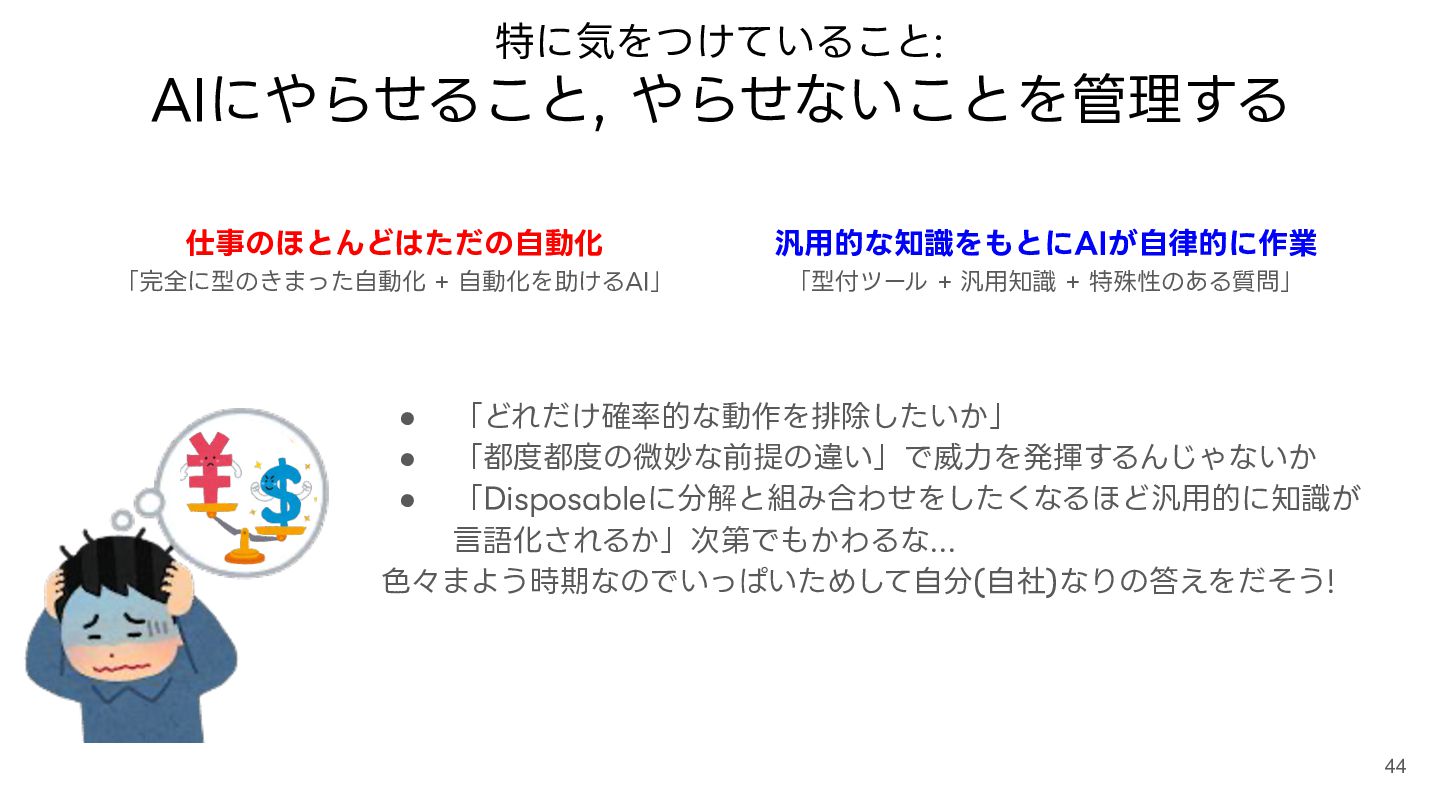 特に気をつけていること:
AIにやらせること, やらせないことを管理する

仕事のほとんどはただの自動化
「完全に型のきまった自動化 + 自動化を助けるAI」

汎用的な知識をもとにAIが自律的に作業
「型付ツール + 汎用知識 + 特殊性のある質問」

• 「どれだけ確率的な動作を排除したいか」
• 「都度都度の微妙な前提の違い」で威力を発揮するんじゃないか
• 「Disposableに分解と組み合わせをしたくなるほど汎用的に知識が言語化されるか」次第でもかわるな...
色々まよう時期なのでいっぱいためして自分(自社)なりの答えをだそう!

44